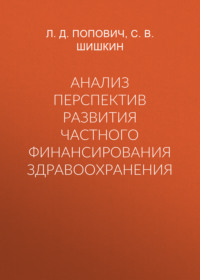 Л. Д. ПОПОВИЧ, С. В. ШИШКИН

АНАЛИЗ ПЕРСПЕКТИВ РАЗВИТИЯ ЧАСТНОГО ФИНАНСИРОВАНИЯ ЗДРАВООХРАНЕНИЯ